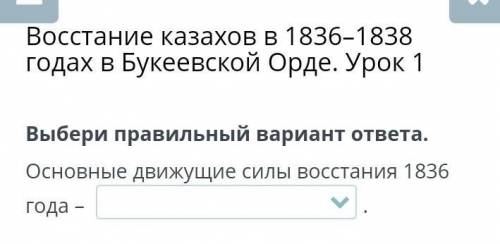 Восстание казахов в 1836–1838 годах в Букеевской Орде. Урок 1

Выбери правильный вариант ответа.

Основные движущие силы восстания 1836 года – .